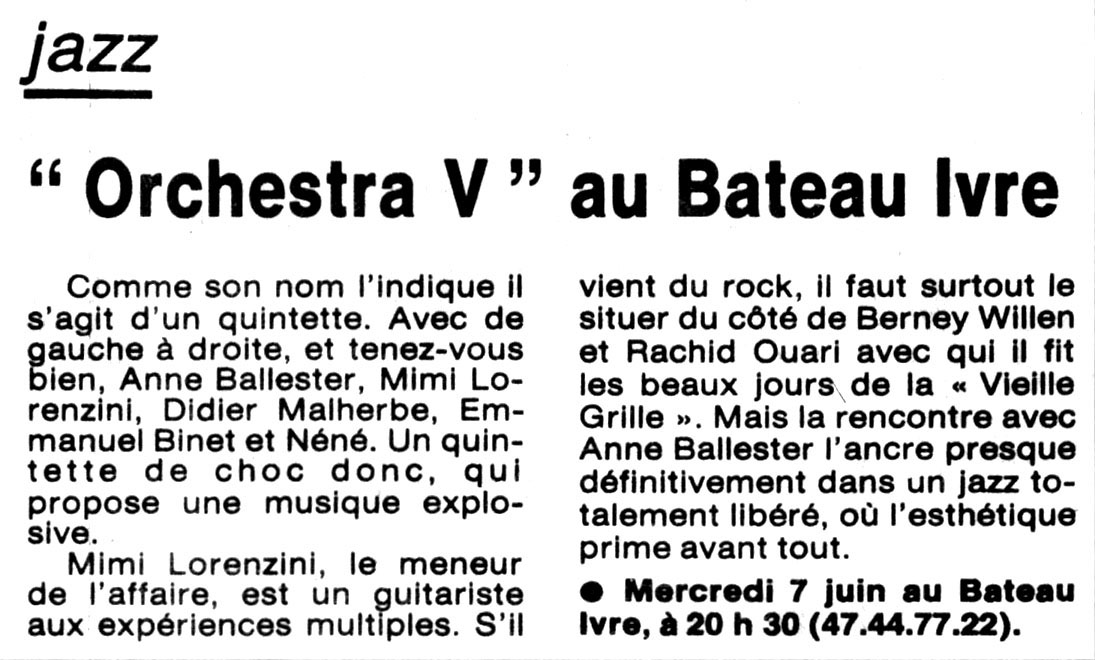 jazz

" Orchestra V " au Bateau Ivre

Comme son nom l'indique il s'agit d'un quintette. Avec de gauche à droite, et tenez-vous bien, Anne Ballester, Mimi Lorenzini, Didier Malherbe, Emmanuel Binet et Néné. Un quintette de choc donc, qui propose une musique explosive.

Mimi Lorenzini, le meneur de l'affaire, est un guitariste aux expériences multiples. S'il vient du rock, il faut surtout le situer du côté de Berney Willen et Rachid Ouari avec qui il fit les beaux jours de la « Vieille Grille ». Mais la rencontre avec Anne Ballester l'ancre presque définitivement dans un jazz totalement libéré, où l'esthétique prime avant tout.

• Mercredi 7 juin au Bateau Ivre, à 20 h 30 (47.44.77.22).